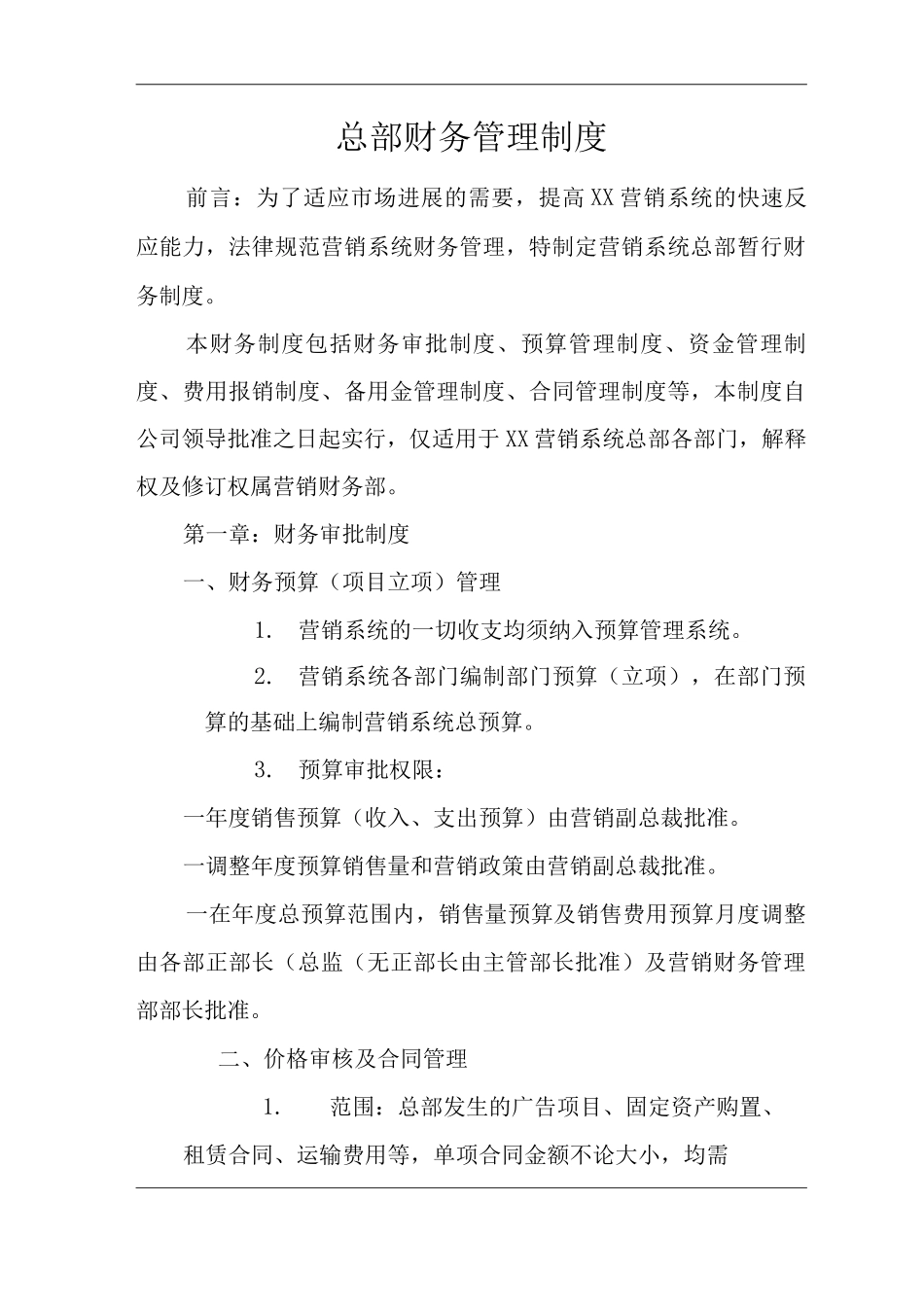 总部财务管理制度

前言：为了适应市场进展的需要，提高XX营销系统的快速反应能力，法律规范营销系统财务管理，特制定营销系统总部暂行财务制度。

本财务制度包括财务审批制度、预算管理制度、资金管理制度、费用报销制度、备用金管理制度、合同管理制度等，本制度自公司领导批准之日起实行，仅适用于XX营销系统总部各部门，解释权及修订权属营销财务部。

第一章：财务审批制度

一、财务预算（项目立项）管理

1. 营销系统的一切收支均须纳入预算管理系统。

2. 营销系统各部门编制部门预算（立项），在部门预算的基础上编制营销系统总预算。

3. 预算审批权限：

一年度销售预算（收入、支出预算）由营销副总裁批准。

一调整年度预算销售量和营销政策由营销副总裁批准。

一在年度总预算范围内，销售量预算及销售费用预算月度调整由各部正部长（总监（无正部长由主管部长批准）及营销财务管理部部长批准。

二、价格审核及合同管理

1. 范围：总部发生的广告项目、固定资产购置、租赁合同、运输费用等，单项合同金额不论大小，均需